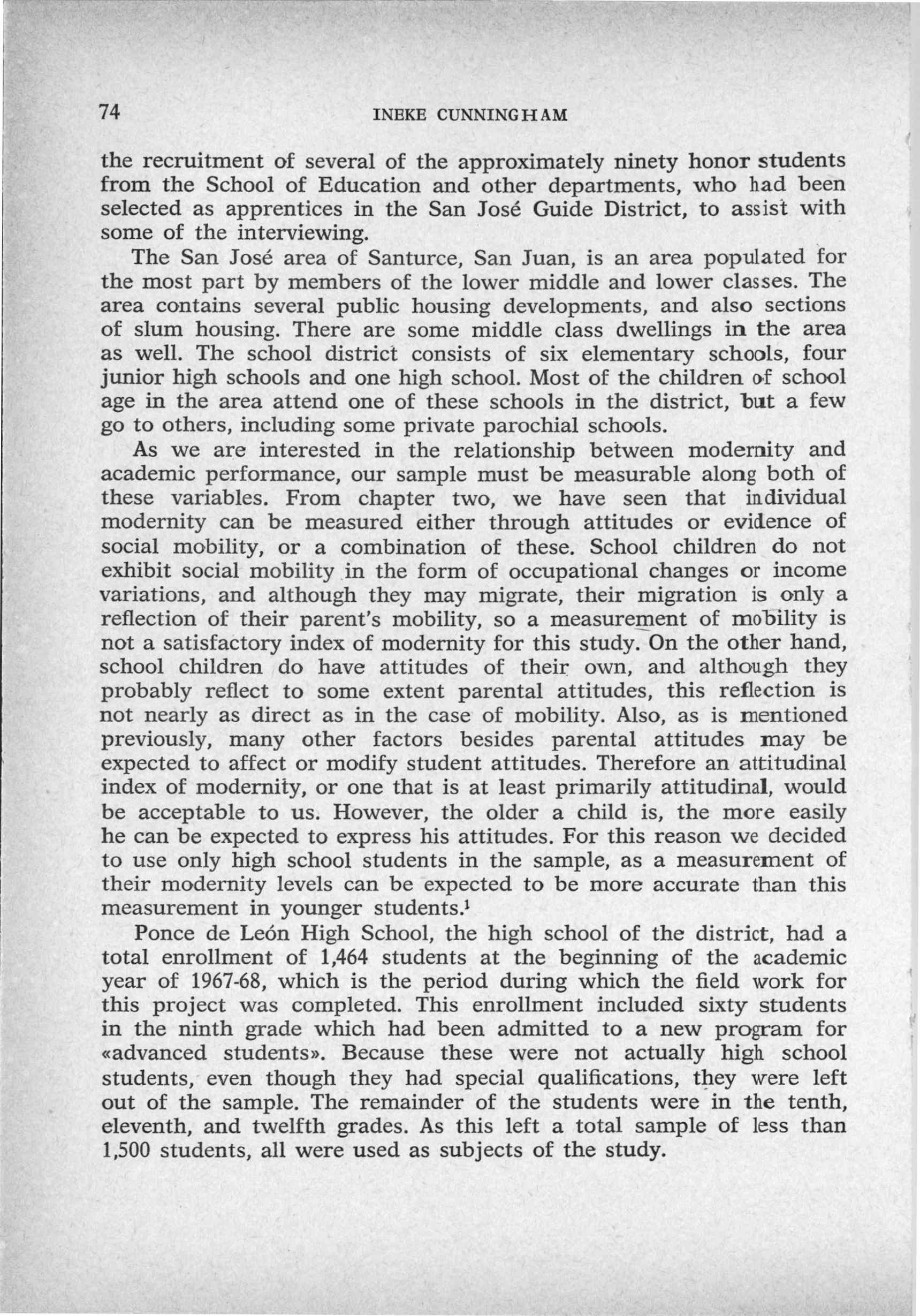 74 INEKE CUNNINGHAM

the recruitment of several of the approximately ninety honor students from the School of Education and other departments, who had been selected as apprentices in the San José Guide District, to assist with some of the interviewing.

The San José area of Santurce, San Juan, is an area populated for the most part by members of the lower middle and lower classes. The area contains several public housing developments, and also sections of slum housing. There are some middle class dwellings in the area as well. The school district consists of six elementary schools, four junior high schools and one high school. Most of the children of school age in the area attend one of these schools in the district, but a few go to others, including some private parochial schools.

As we are interested in the relationship between modernity and academic performance, our sample must be measurable along both of these variables. From chapter two, we have seen that individual modernity can be measured either through attitudes or evidence of social mobility, or a combination of these. School children do not exhibit social mobility in the form of occupational changes or income variations, and although they may migrate, their migration is only a reflection of their parent's mobility, so a measurement of mobility is not a satisfactory index of modernity for this study. On the other hand, school children do have attitudes of their own, and although they probably reflect to some extent parental attitudes, this reflection is not nearly as direct as in the case of mobility. Also, as is mentioned previously, many other factors besides parental attitudes may be expected to affect or modify student attitudes. Therefore an attitudinal index of modernity, or one that is at least primarily attitudinal, would be acceptable to us. However, the older a child is, the more easily he can be expected to express his attitudes. For this reason we decided to use only high school students in the sample, as a measurement of their modernity levels can be expected to be more accurate than this measurement in younger students.$^1$

Ponce de León High School, the high school of the district, had a total enrollment of 1,464 students at the beginning of the academic year of 1967-68, which is the period during which the field work for this project was completed. This enrollment included sixty students in the ninth grade which had been admitted to a new program for «advanced students». Because these were not actually high school students, even though they had special qualifications, they were left out of the sample. The remainder of the students were in the tenth, eleventh, and twelfth grades. As this left a total sample of less than 1,500 students, all were used as subjects of the study.